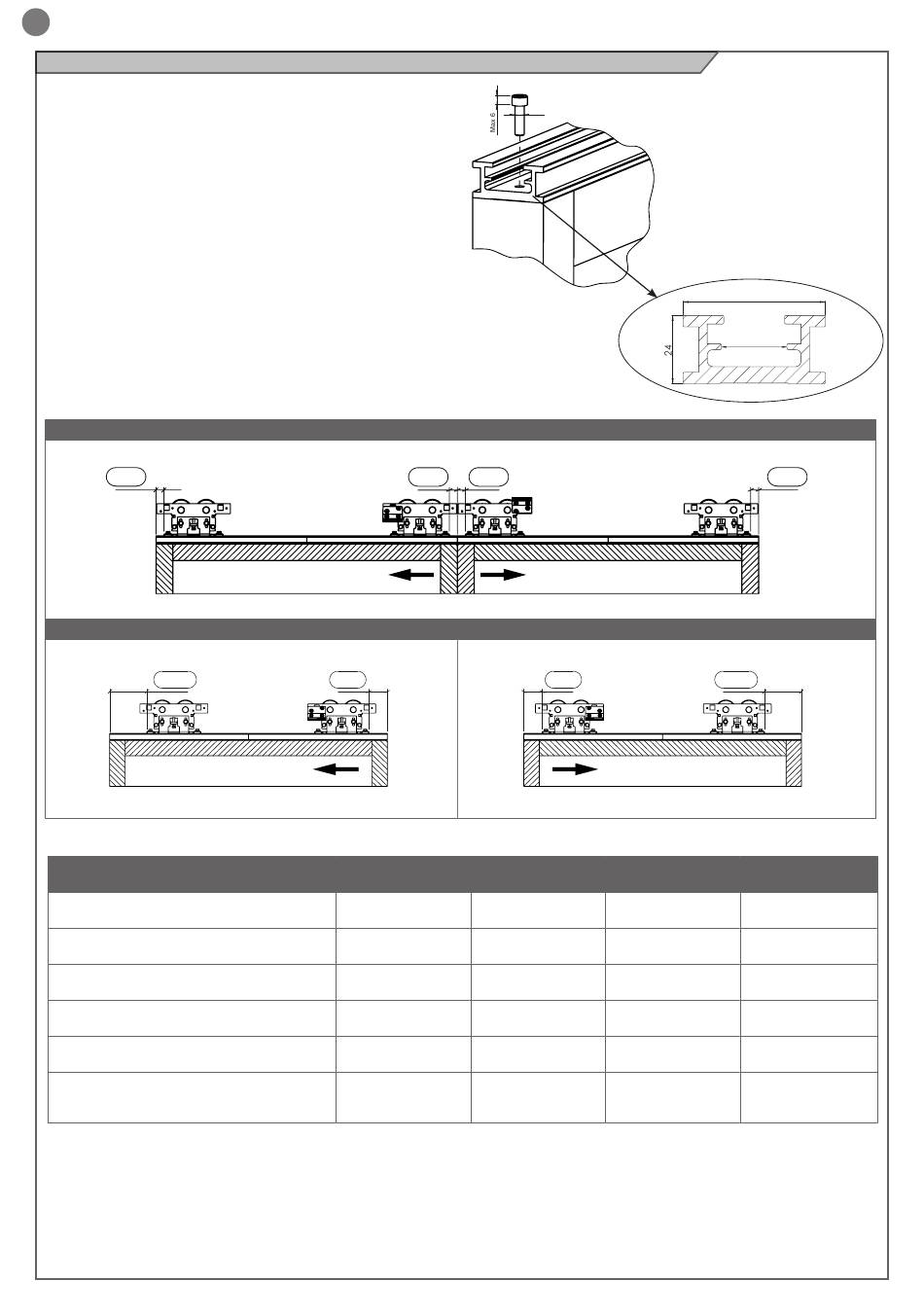 Max 6

24